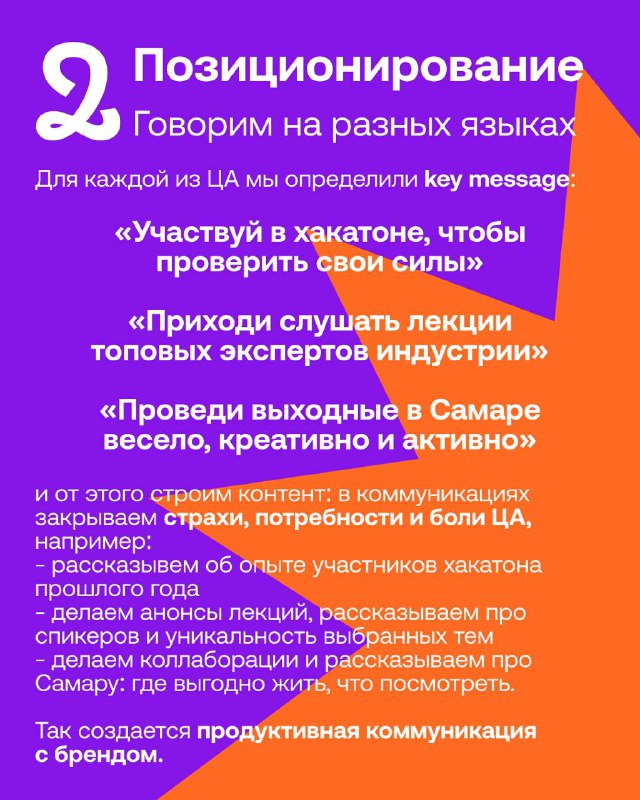 2 Позиционирование
Говорим на разных языках

Для каждой из ЦА мы определили key message:

«Участвуй в хакатоне, чтобы проверить свои силы»

«Приходи слушать лекции топовых экспертов индустрии»

«Проведи выходные в Самаре весело, креативно и активно»

и от этого строим контент: в коммуникациях закрываем страхи, потребности и боли ЦА, например:
- рассказывем об опыте участников хакатона прошлого года
- делаем анонсы лекций, рассказываем про спикеров и уникальность выбранных тем
- делаем коллаборации и рассказываем про Самару: где выгодно жить, что посмотреть.

Так создается продуктивная коммуникация с брендом.